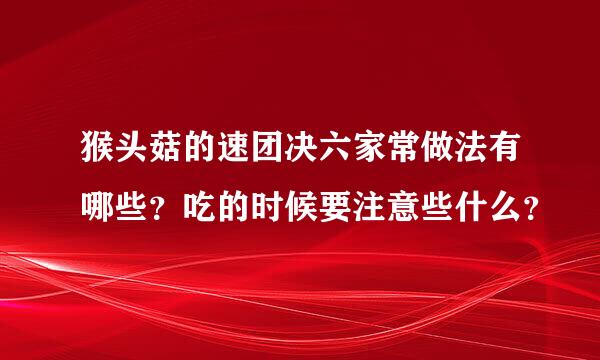 猴头菇的速团决六家常做法有哪些？吃的时候要注意些什么？